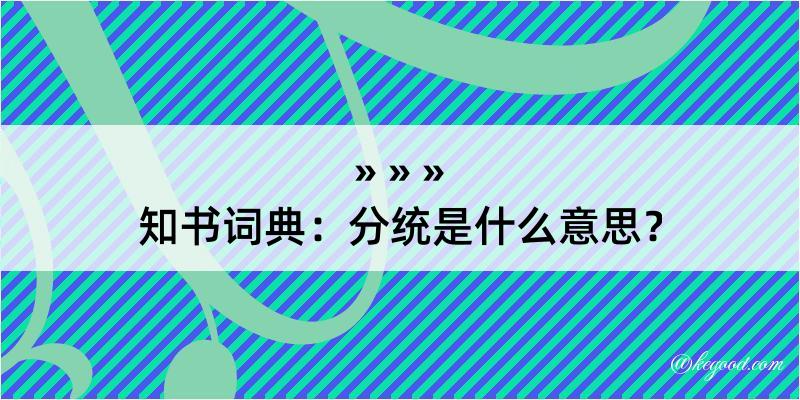 » » »
知书词典：分统是什么意思？
@kegood.com